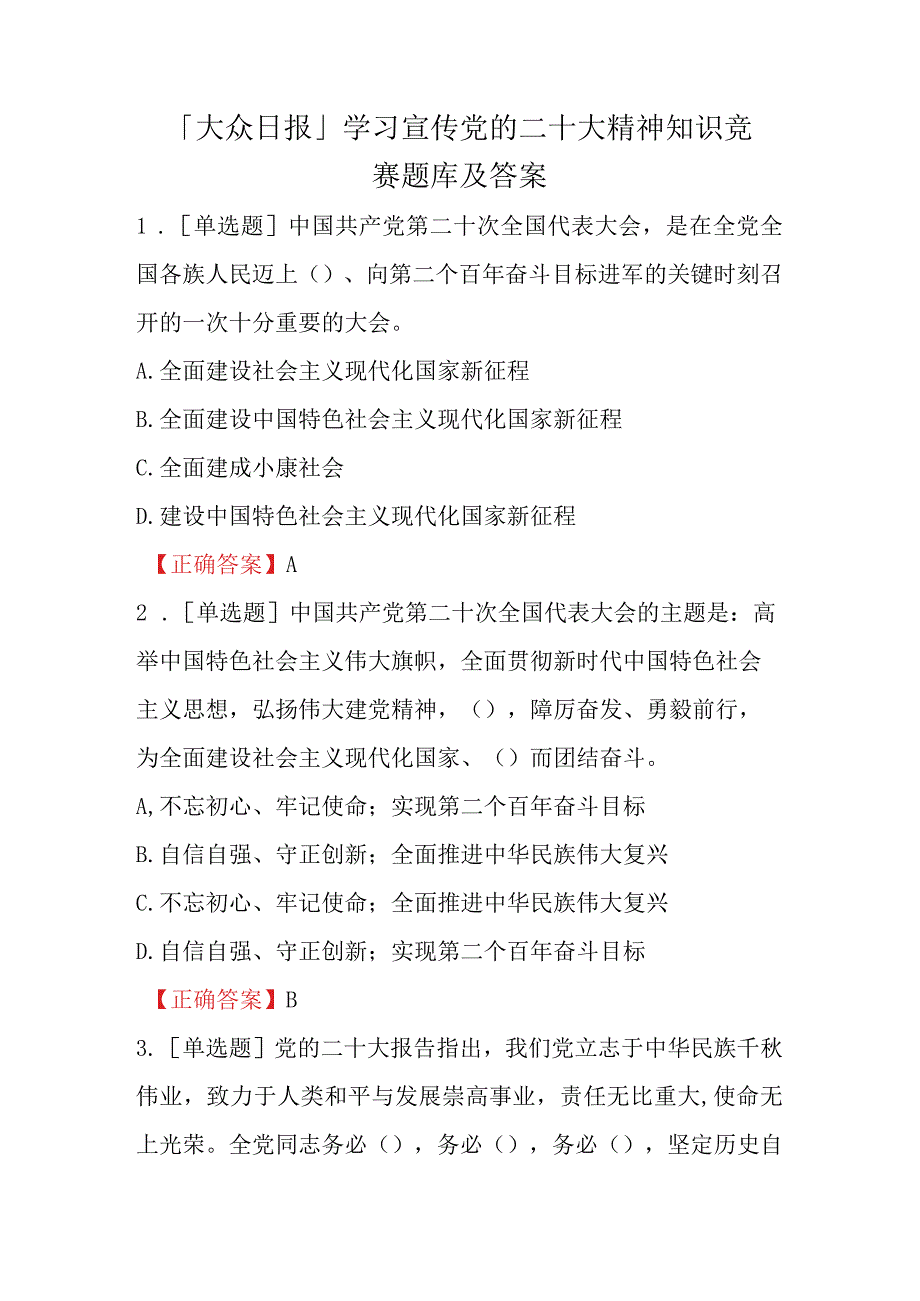 「大众日报」学习宣传党的二十大精神知识竞赛题库及答案

1．[单选题]中国共产党第二十次全国代表大会，是在全党全国各族人民迈上（）、向第二个百年奋斗目标进军的关键时刻召开的一次十分重要的大会。

A.全面建设社会主义现代化国家新征程

B.全面建设中国特色社会主义现代化国家新征程

C.全面建成小康社会

D.建设中国特色社会主义现代化国家新征程

【正确答案】A

2．[单选题]中国共产党第二十次全国代表大会的主题是：高举中国特色社会主义伟大旗帜，全面贯彻新时代中国特色社会主义思想，弘扬伟大建党精神，（），踔厉奋发、勇毅前行，为全面建设社会主义现代化国家、（）而团结奋斗。

A,不忘初心、牢记使命；实现第二个百年奋斗目标

B.自信自强、守正创新；全面推进中华民族伟大复兴

C.不忘初心、牢记使命；全面推进中华民族伟大复兴

D.自信自强、守正创新；实现第二个百年奋斗目标

【正确答案】B

3.[单选题]党的二十大报告指出，我们党立志于中华民族千秋伟业，致力于人类和平与发展崇高事业，责任无比重大,使命无上光荣。全党同志务必（），务必（），务必（），坚定历史自